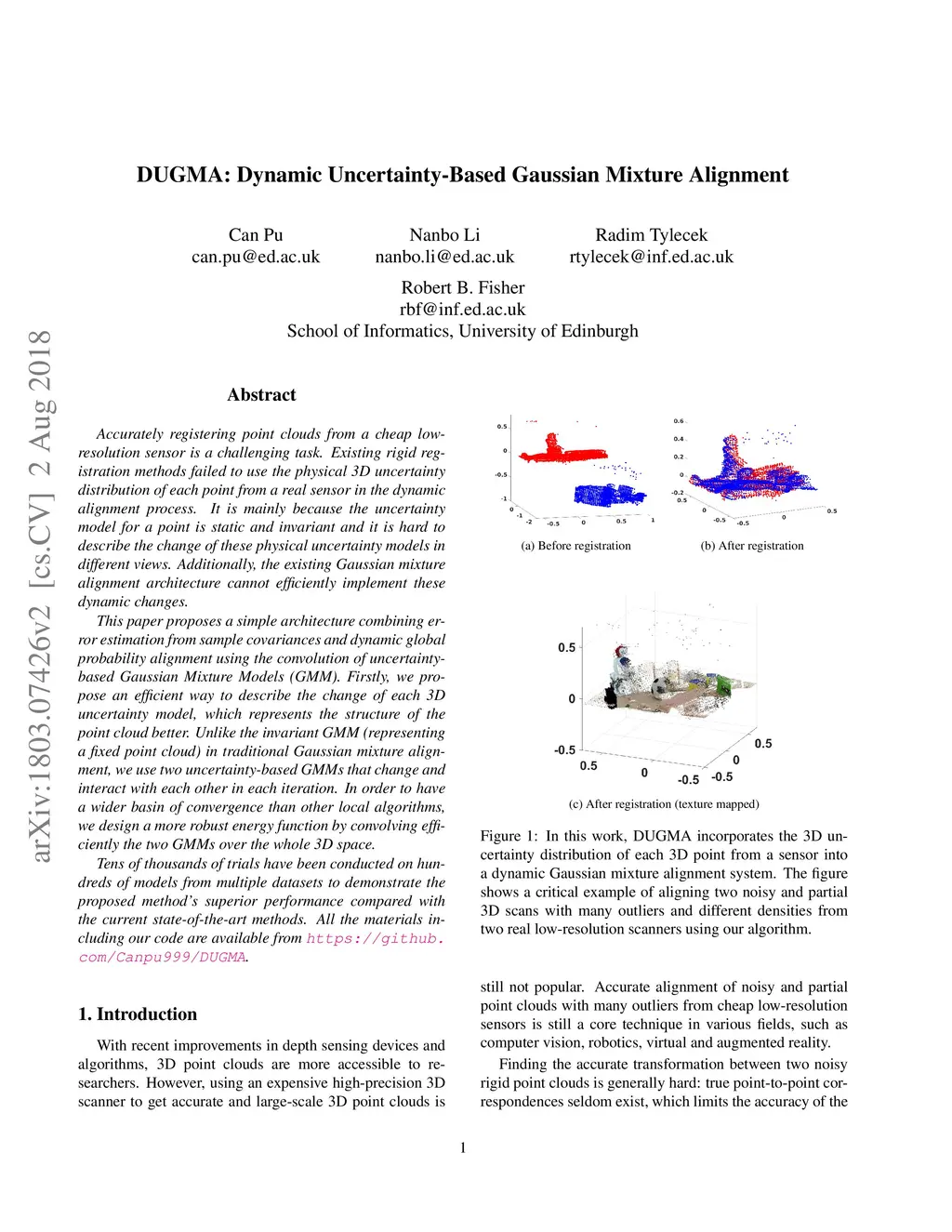 arXiv:1803.07426v2 [cs.CV] 2 Aug 2018

DUGMA: Dynamic Uncertainty-Based Gaussian Mixture Alignment

Can Pu
can.pu@ed.ac.uk

Nanbo Li
nanbo.li@ed.ac.uk

Radim Tylecek
rtylecek@inf.ed.ac.uk

Robert B. Fisher
rbf@inf.ed.ac.uk
School of Informatics, University of Edinburgh

Abstract

Accurately registering point clouds from a cheap low-resolution sensor is a challenging task. Existing rigid registration methods failed to use the physical 3D uncertainty distribution of each point from a real sensor in the dynamic alignment process. It is mainly because the uncertainty model for a point is static and invariant and it is hard to describe the change of these physical uncertainty models in different views. Additionally, the existing Gaussian mixture alignment architecture cannot efficiently implement these dynamic changes.

This paper proposes a simple architecture combining error estimation from sample covariances and dynamic global probability alignment using the convolution of uncertainty-based Gaussian Mixture Models (GMM). Firstly, we propose an efficient way to describe the change of each 3D uncertainty model, which represents the structure of the point cloud better. Unlike the invariant GMM (representing a fixed point cloud) in traditional Gaussian mixture alignment, we use two uncertainty-based GMMs that change and interact with each other in each iteration. In order to have a wider basin of convergence than other local algorithms, we design a more robust energy function by convolving efficiently the two GMMs over the whole 3D space.

Tens of thousands of trials have been conducted on hundreds of models from multiple datasets to demonstrate the proposed method's superior performance compared with the current state-of-the-art methods. All the materials including our code are available from https://github.com/Canpu999/DUGMA.

1. Introduction

With recent improvements in depth sensing devices and algorithms, 3D point clouds are more accessible to researchers. However, using an expensive high-precision 3D scanner to get accurate and large-scale 3D point clouds is

0.5
0
-0.5
-1
0
-1
-2
-0.5
0
0.5
1
(a) Before registration

0.6
0.4
0.2
0
-0.2
0.5
0
-0.5
-0.5
0
0.5
(b) After registration

0.5
0
-0.5
0.5
0
-0.5
-0.5
0
0.5
(c) After registration (texture mapped)

Figure 1: In this work, DUGMA incorporates the 3D uncertainty distribution of each 3D point from a sensor into a dynamic Gaussian mixture alignment system. The figure shows a critical example of aligning two noisy and partial 3D scans with many outliers and different densities from two real low-resolution scanners using our algorithm.

still not popular. Accurate alignment of noisy and partial point clouds with many outliers from cheap low-resolution sensors is still a core technique in various fields, such as computer vision, robotics, virtual and augmented reality.

Finding the accurate transformation between two noisy rigid point clouds is generally hard: true point-to-point correspondences seldom exist, which limits the accuracy of the

1